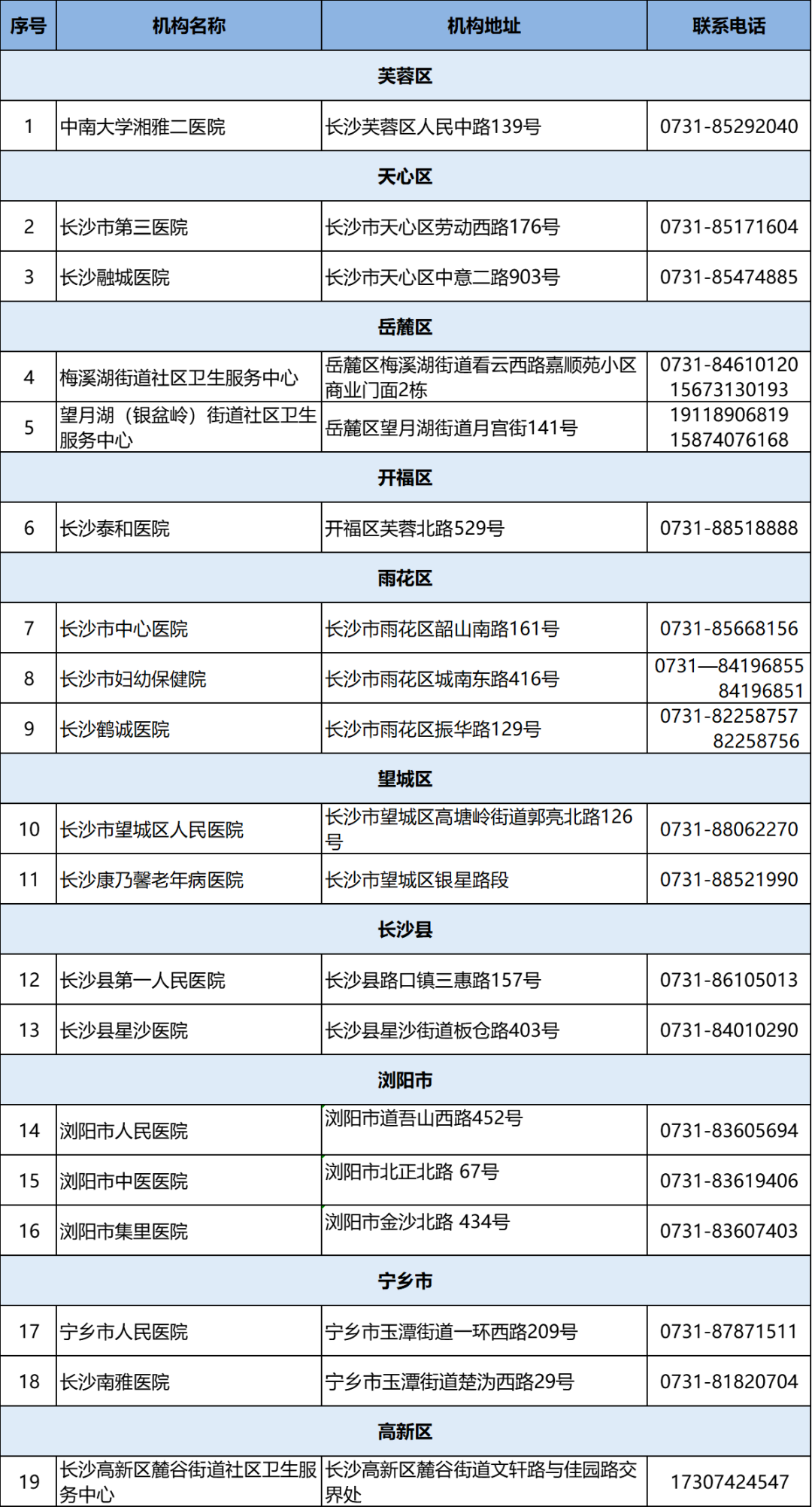 | 序号 | 机构名称 | 机构地址 | 联系电话 |
|---|---|---|---|
| 芙蓉区 | | | |
| 1 | 中南大学湘雅二医院 | 长沙芙蓉区人民中路139号 | 0731-85292040 |
| 天心区 | | | |
| 2 | 长沙市第三医院 | 长沙市天心区劳动西路176号 | 0731-85171604 |
| 3 | 长沙融城医院 | 长沙市天心区中意二路903号 | 0731-85474885 |
| 岳麓区 | | | |
| 4 | 梅溪湖街道社区卫生服务中心 | 岳麓区梅溪湖街道看云西路嘉顺苑小区商业门面2栋 | 0731-84610120 15673130193 |
| 5 | 望月湖（银盆岭）街道社区卫生服务中心 | 岳麓区望月湖街道月宫街141号 | 19118906819 15874076168 |
| 开福区 | | | |
| 6 | 长沙泰和医院 | 开福区芙蓉北路529号 | 0731-88518888 |
| 雨花区 | | | |
| 7 | 长沙市中心医院 | 长沙市雨花区韶山南路161号 | 0731-85668156 |
| 8 | 长沙市妇幼保健院 | 长沙市雨花区城南东路416号 | 0731—84196855 84196851 |
| 9 | 长沙鹤诚医院 | 长沙市雨花区振华路129号 | 0731-82258757 82258756 |
| 望城区 | | | |
| 10 | 长沙市望城区人民医院 | 长沙市望城区高塘岭街道郭亮北路126号 | 0731-88062270 |
| 11 | 长沙康乃馨老年病医院 | 长沙市望城区银星路段 | 0731-88521990 |
| 长沙县 | | | |
| 12 | 长沙县第一人民医院 | 长沙县路口镇三惠路157号 | 0731-86105013 |
| 13 | 长沙县星沙医院 | 长沙县星沙街道板仓路403号 | 0731-84010290 |
| 浏阳市 | | | |
| 14 | 浏阳市人民医院 | 浏阳市道吾山西路452号 | 0731-83605694 |
| 15 | 浏阳市中医医院 | 浏阳市北正北路 67号 | 0731-83619406 |
| 16 | 浏阳市集里医院 | 浏阳市金沙北路 434号 | 0731-83607403 |
| 宁乡市 | | | |
| 17 | 宁乡市人民医院 | 宁乡市玉潭街道一环西路209号 | 0731-87871511 |
| 18 | 长沙南雅医院 | 宁乡市玉潭街道楚沩西路29号 | 0731-81820704 |
| 高新区 | | | |
| 19 | 长沙高新区麓谷街道社区卫生服务中心 | 长沙高新区麓谷街道文轩路与佳园路交界处 | 17307424547 |